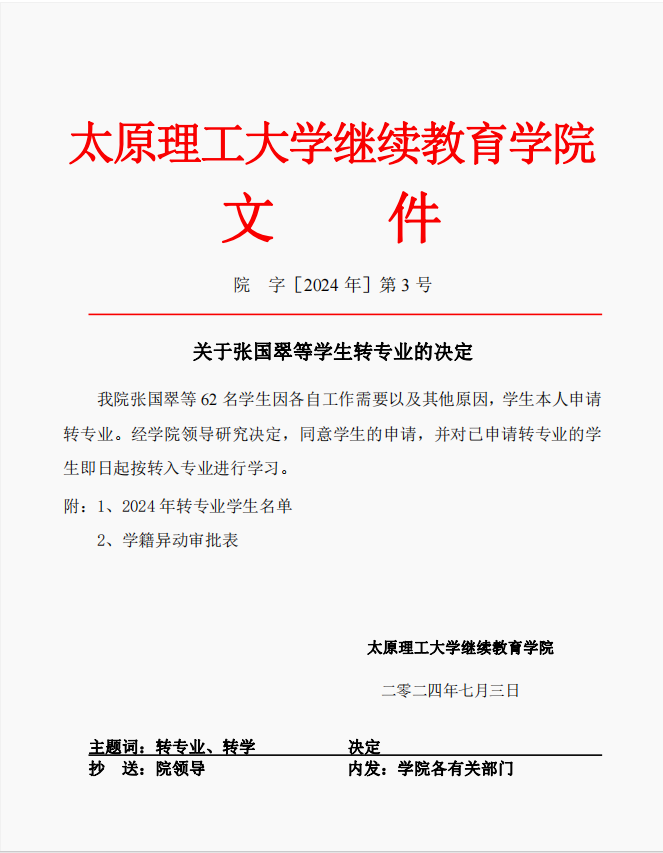 太原理工大学继续教育学院
文 件

院 字［2024 年］第 3 号

关于张国翠等学生转专业的决定

我院张国翠等 62 名学生因各自工作需要以及其他原因，学生本人申请转专业。经学院领导研究决定，同意学生的申请，并对已申请转专业的学生即日起按转入专业进行学习。

附：1、2024 年转专业学生名单
2、学籍异动审批表

太原理工大学继续教育学院

二零二四年七月三日

主题词：转专业、转学 决定
抄 送：院领导 内发：学院各有关部门